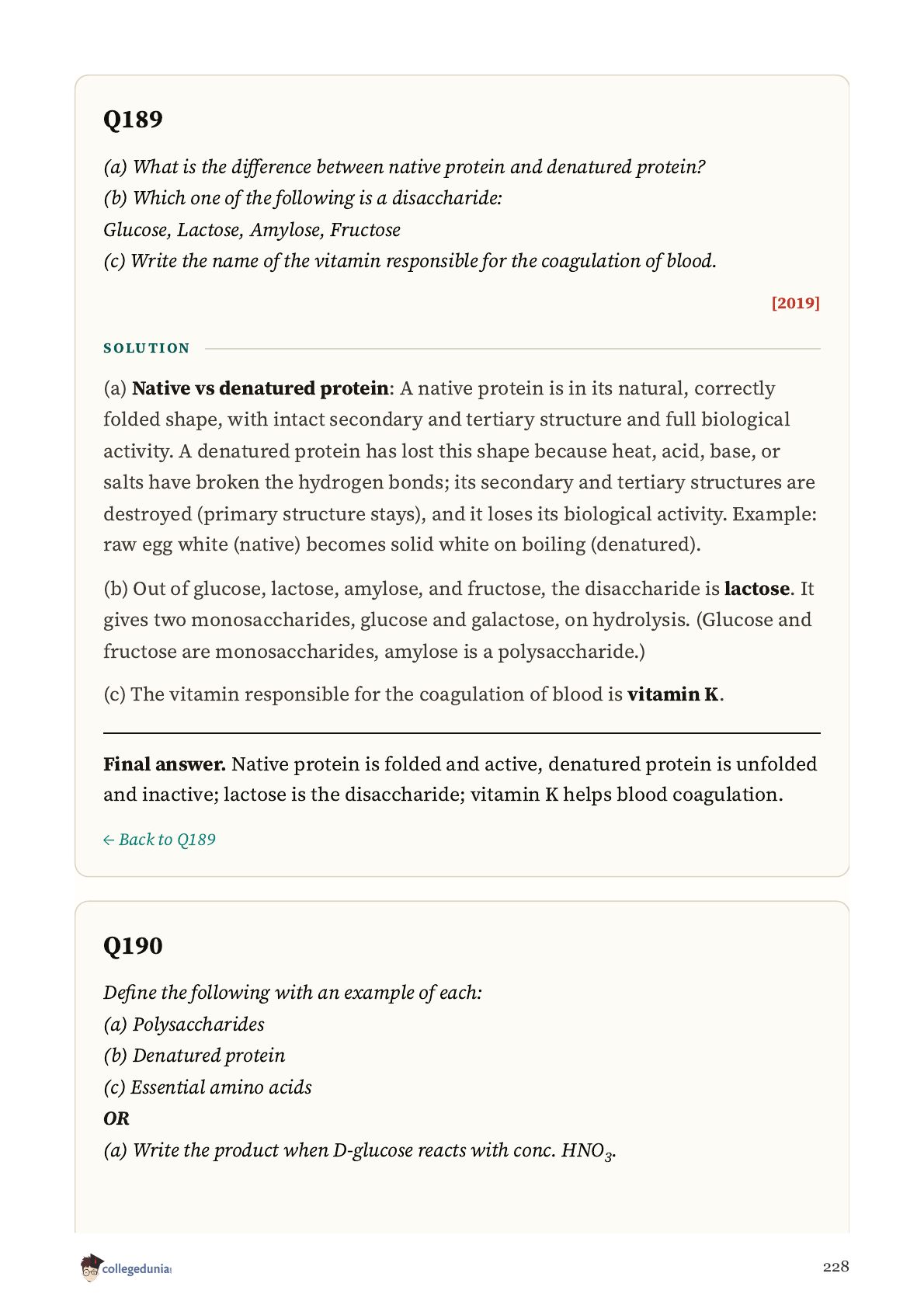 Q189

(a) What is the difference between native protein and denatured protein?
(b) Which one of the following is a disaccharide:
Glucose, Lactose, Amylose, Fructose
(c) Write the name of the vitamin responsible for the coagulation of blood.

[2019]

SOLUTION

(a) Native vs denatured protein: A native protein is in its natural, correctly folded shape, with intact secondary and tertiary structure and full biological activity. A denatured protein has lost this shape because heat, acid, base, or salts have broken the hydrogen bonds; its secondary and tertiary structures are destroyed (primary structure stays), and it loses its biological activity. Example: raw egg white (native) becomes solid white on boiling (denatured).

(b) Out of glucose, lactose, amylose, and fructose, the disaccharide is lactose. It gives two monosaccharides, glucose and galactose, on hydrolysis. (Glucose and fructose are monosaccharides, amylose is a polysaccharide.)

(c) The vitamin responsible for the coagulation of blood is vitamin K.

Final answer. Native protein is folded and active, denatured protein is unfolded and inactive; lactose is the disaccharide; vitamin K helps blood coagulation.

← Back to Q189

Q190

Define the following with an example of each:
(a) Polysaccharides
(b) Denatured protein
(c) Essential amino acids
OR
(a) Write the product when D-glucose reacts with conc. $HNO_3$.

collegedunia

228